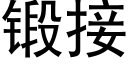 锻接